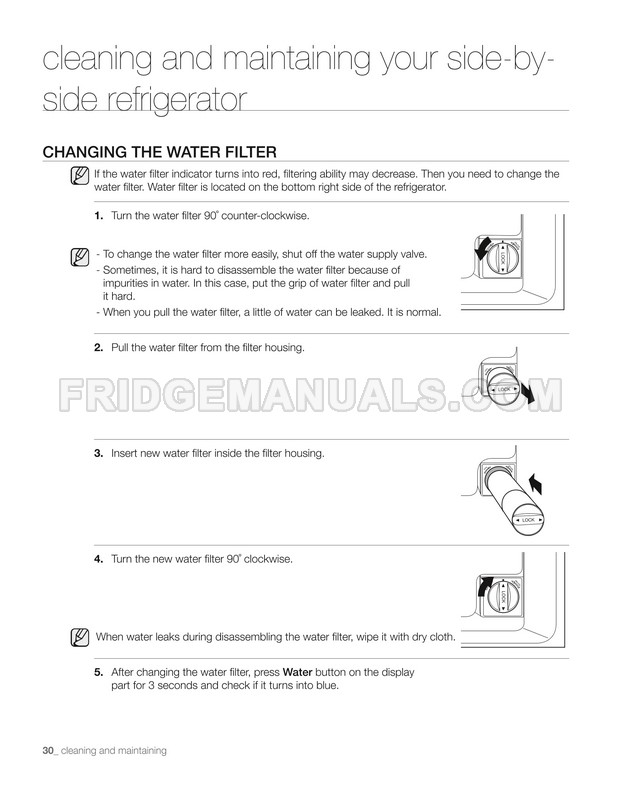 cleaning and maintaining your side-by-side refrigerator

CHANGING THE WATER FILTER

If the water filter indicator turns into red, filtering ability may decrease. Then you need to change the water filter. Water filter is located on the bottom right side of the refrigerator.

1. Turn the water filter 90˚ counter-clockwise.

- To change the water filter more easily, shut off the water supply valve.
- Sometimes, it is hard to disassemble the water filter because of impurities in water. In this case, put the grip of water filter and pull it hard.
- When you pull the water filter, a little of water can be leaked. It is normal.

LOCK

2. Pull the water filter from the filter housing.

LOCK

FRIDGEMANUALS.COM

3. Insert new water filter inside the filter housing.

LOCK

4. Turn the new water filter 90˚ clockwise.

LOCK

When water leaks during disassembling the water filter, wipe it with dry cloth.

5. After changing the water filter, press **Water** button on the display part for 3 seconds and check if it turns into blue.

30_ cleaning and maintaining